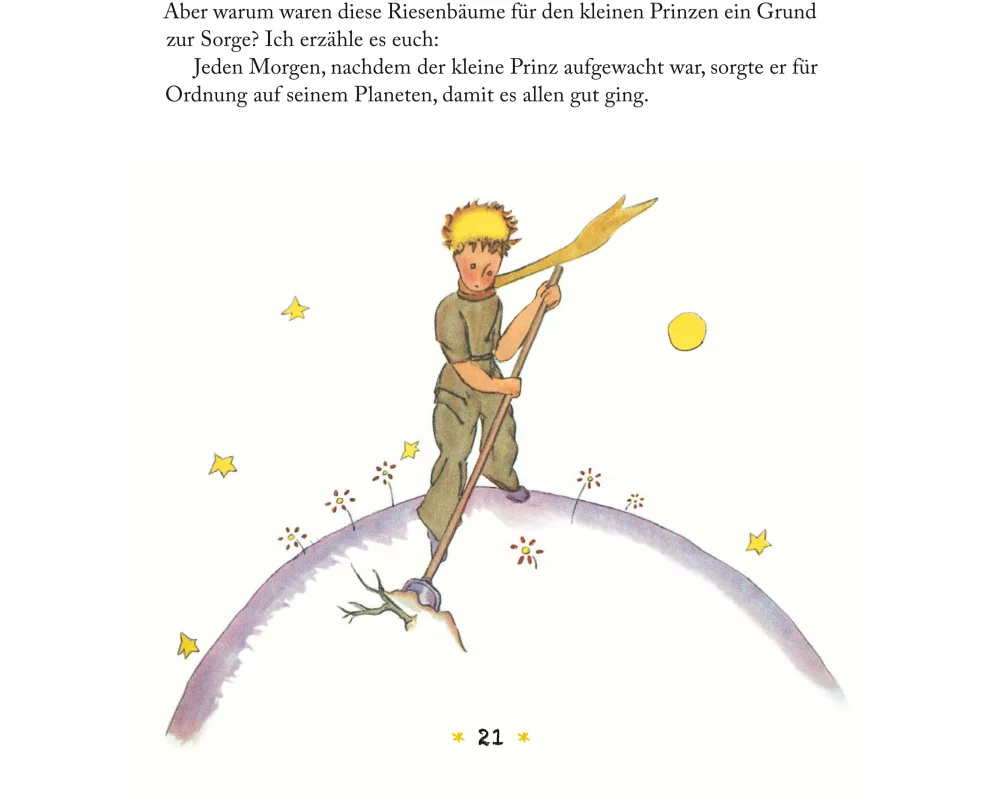 Aber warum waren diese Riesenbäume für den kleinen Prinzen ein Grund zur Sorge? Ich erzähle es euch:

Jeden Morgen, nachdem der kleine Prinz aufgewacht war, sorgte er für Ordnung auf seinem Planeten, damit es allen gut ging.

21